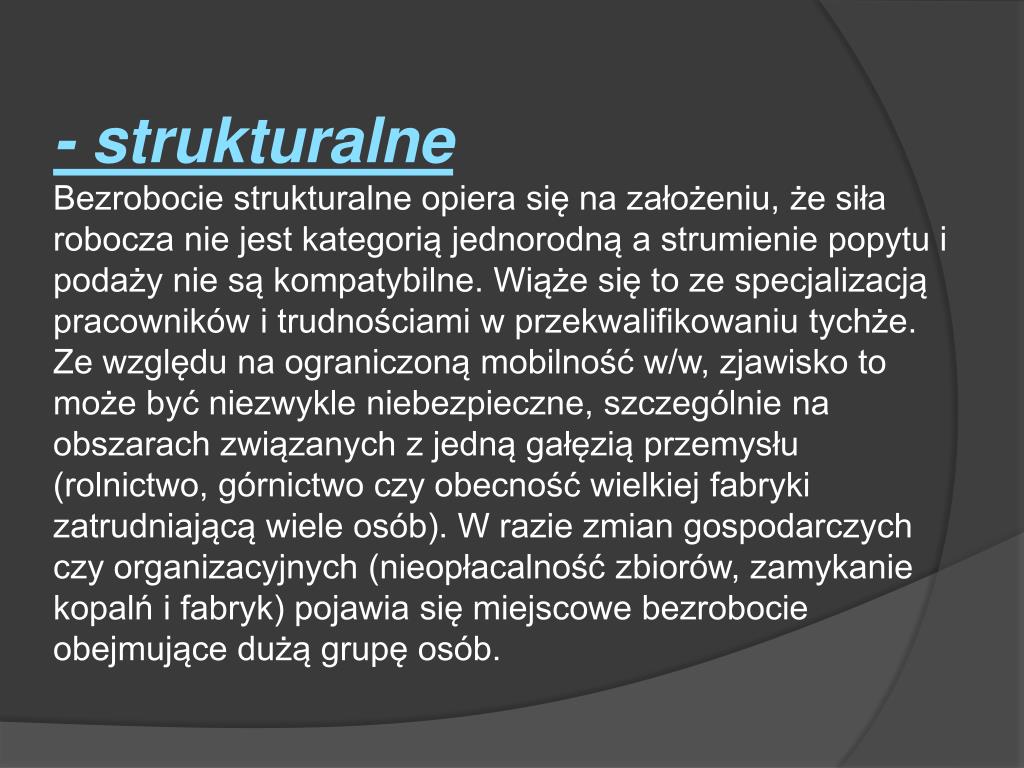 - strukturalne

Bezrobocie strukturalne opiera się na założeniu, że siła robocza nie jest kategorią jednorodną a strumienie popytu i podaży nie są kompatybilne. Wiąże się to ze specjalizacją pracowników i trudnościami w przekwalifikowaniu tychże. Ze względu na ograniczoną mobilność w/w, zjawisko to może być niezwykle niebezpieczne, szczególnie na obszarach związanych z jedną gałęzią przemysłu (rolnictwo, górnictwo czy obecność wielkiej fabryki zatrudniającą wiele osób). W razie zmian gospodarczych czy organizacyjnych (nieopłacalność zbiorów, zamykanie kopalń i fabryk) pojawia się miejscowe bezrobocie obejmujące dużą grupę osób.